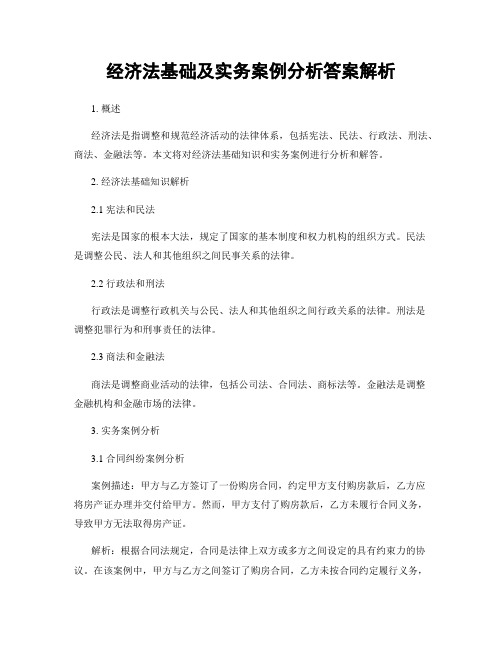 经济法基础及实务案例分析答案解析

1. 概述

经济法是指调整和规范经济活动的法律体系，包括宪法、民法、行政法、刑法、商法、金融法等。本文将对经济法基础知识和实务案例进行分析和解答。

2. 经济法基础知识解析

2.1 宪法和民法

宪法是国家的根本大法，规定了国家的基本制度和权力机构的组织方式。民法是调整公民、法人和其他组织之间民事关系的法律。

2.2 行政法和刑法

行政法是调整行政机关与公民、法人和其他组织之间行政关系的法律。刑法是调整犯罪行为和刑事责任的法律。

2.3 商法和金融法

商法是调整商业活动的法律，包括公司法、合同法、商标法等。金融法是调整金融机构和金融市场的法律。

3. 实务案例分析

3.1 合同纠纷案例分析

案例描述：甲方与乙方签订了一份购房合同，约定甲方支付购房款后，乙方应将房产证办理并交付给甲方。然而，甲方支付了购房款后，乙方未履行合同义务，导致甲方无法取得房产证。

解析：根据合同法规定，合同是法律上双方或多方之间设定的具有约束力的协议。在该案例中，甲方与乙方之间签订了购房合同，乙方未按合同约定履行义务，